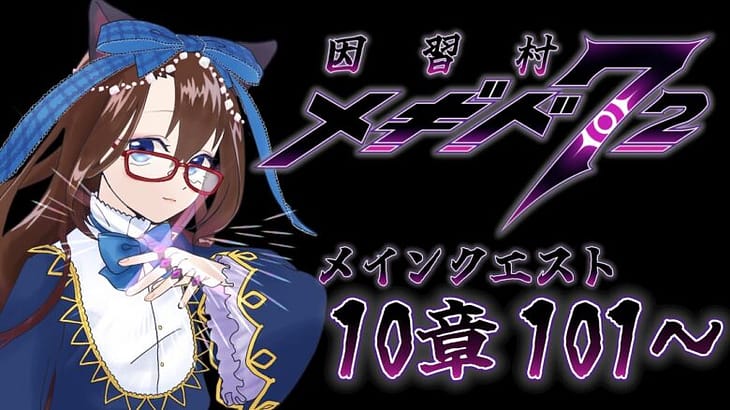 因習村
メギド72

メインクエスト
10章 101～